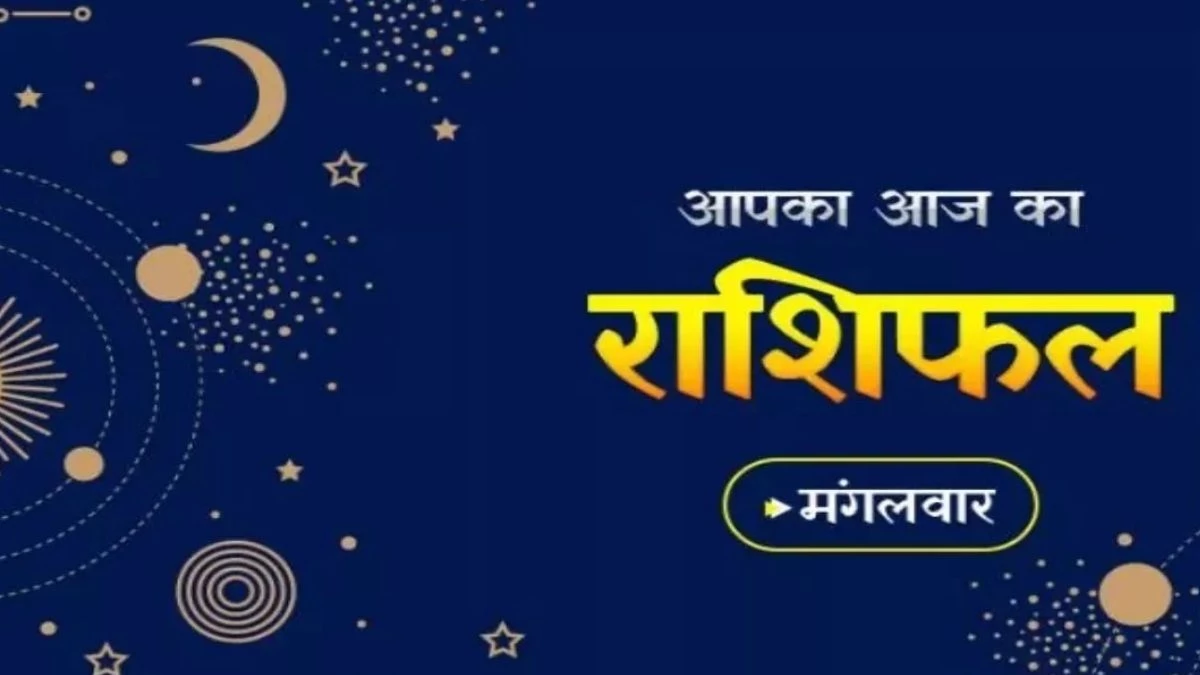 आपका आज का

राशिफल

मंगलवार